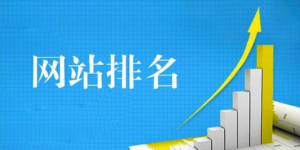 网站排名